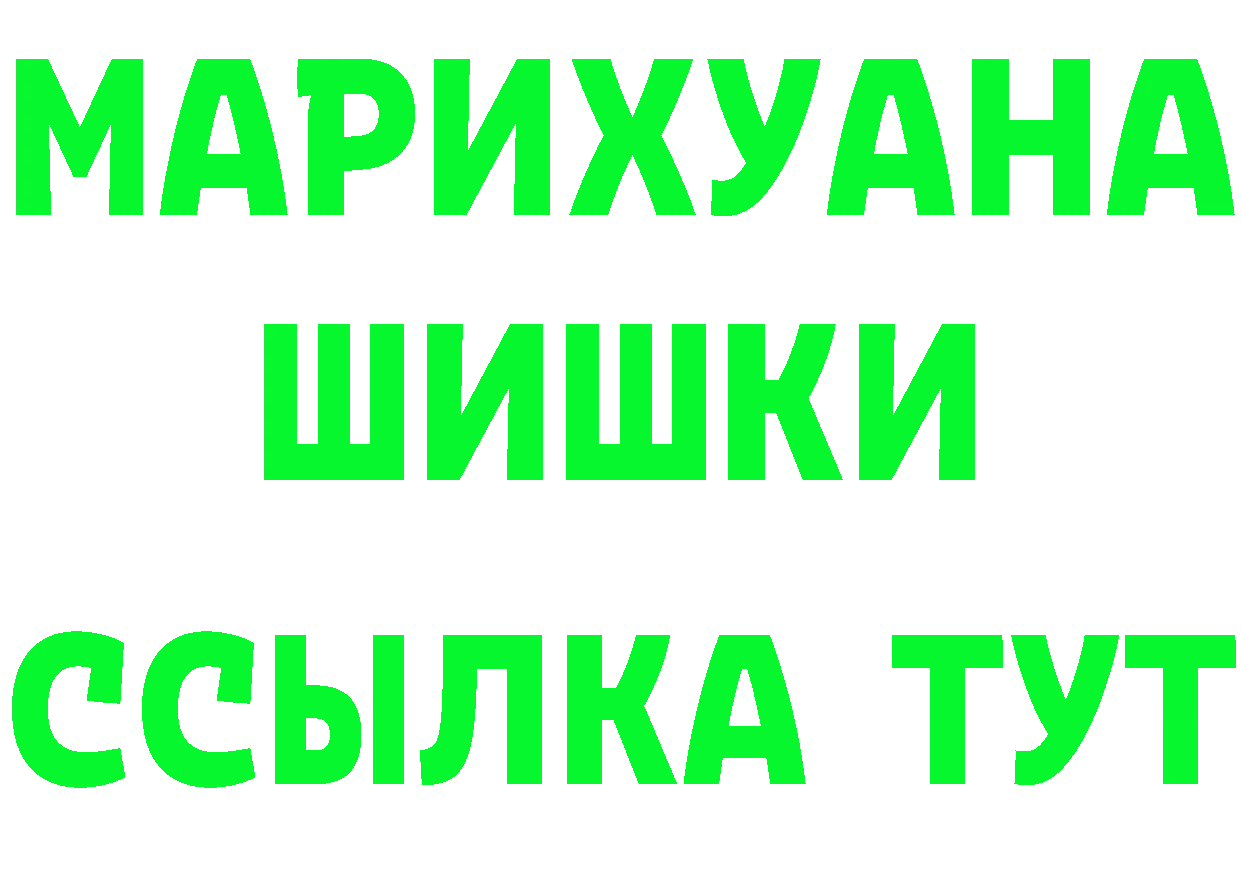 МАРИХУАНА
ШИШКИ
ССЫЛКА ТУТ